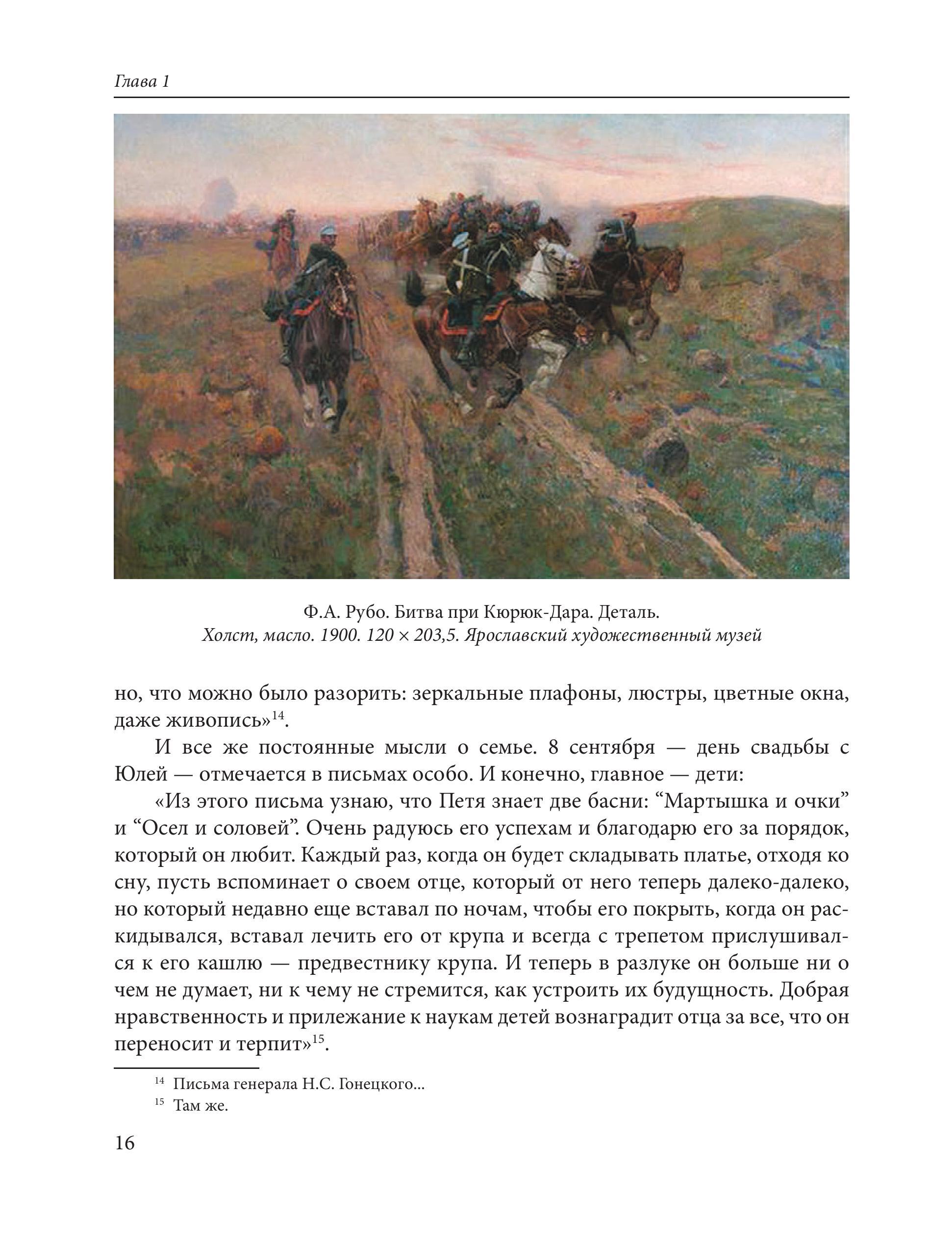 Глава 1

Ф.А. Рубо. Битва при Кюрюк-Дара. Деталь.
Холст, масло. 1900. 120 × 203,5. Ярославский художественный музей

но, что можно было разорить: зеркальные плафоны, люстры, цветные окна, даже живопись»$^{14}$.

И все же постоянные мысли о семье. 8 сентября — день свадьбы с Юлей — отмечается в письмах особо. И конечно, главное — дети:

«Из этого письма узнаю, что Петя знает две басни: “Мартышка и очки” и “Осел и соловей”. Очень радуюсь его успехам и благодарю его за порядок, который он любит. Каждый раз, когда он будет складывать платье, отходя ко сну, пусть вспоминает о своем отце, который от него теперь далеко-далеко, но который недавно еще вставал по ночам, чтобы его покрыть, когда он раскидывался, вставал лечить его от крупа и всегда с трепетом прислушивался к его кашлю — предвестнику крупа. И теперь в разлуке он больше ни о чем не думает, ни к чему не стремится, как устроить их будущность. Добрая нравственность и прилежание к наукам детей вознаградит отца за все, что он переносит и терпит»$^{15}$.

$^{14}$ Письма генерала Н.С. Гонецкого...
$^{15}$ Там же.

16